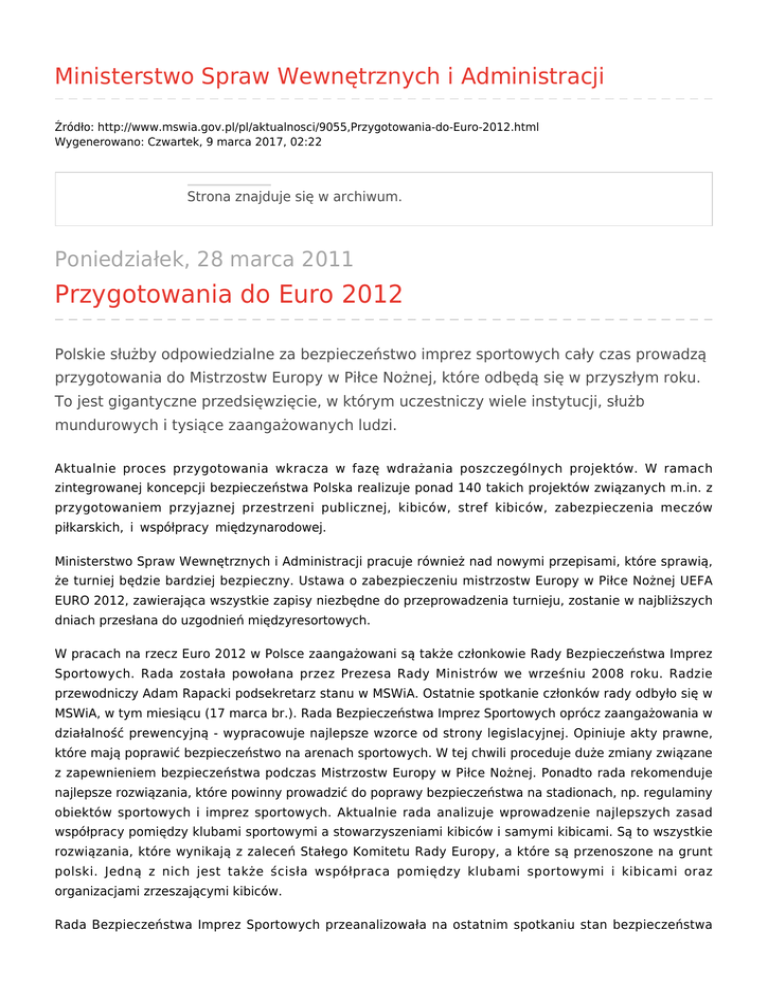 Ministerstwo Spraw Wewnętrznych i Administracji

Źródło: http://www.mswia.gov.pl/pl/aktualnosci/9055,Przygotowania-do-Euro-2012.html
Wygenerowano: Czwartek, 9 marca 2017, 02:22

Strona znajduje się w archiwum.

Poniedziałek, 28 marca 2011

Przygotowania do Euro 2012

Polskie służby odpowiedzialne za bezpieczeństwo imprez sportowych cały czas prowadzą przygotowania do Mistrzostw Europy w Piłce Nożnej, które odbędą się w przyszłym roku. To jest gigantyczne przedsięwzięcie, w którym uczestniczy wiele instytucji, służb mundurowych i tysiące zaangażowanych ludzi.

Aktualnie proces przygotowania wkracza w fazę wdrażania poszczególnych projektów. W ramach zintegrowanej koncepcji bezpieczeństwa Polska realizuje ponad 140 takich projektów związanych m.in. z przygotowaniem przyjaznej przestrzeni publicznej, kibiców, stref kibiców, zabezpieczenia meczów piłkarskich, i współpracy międzynarodowej.

Ministerstwo Spraw Wewnętrznych i Administracji pracuje również nad nowymi przepisami, które sprawią, że turniej będzie bardziej bezpieczny. Ustawa o zabezpieczeniu mistrzostw Europy w Piłce Nożnej UEFA EURO 2012, zawierająca wszystkie zapisy niezbędne do przeprowadzenia turnieju, zostanie w najbliższych dniach przesłana do uzgodnień międzyresortowych.

W pracach na rzecz Euro 2012 w Polsce zaangażowani są także członkowie Rady Bezpieczeństwa Imprez Sportowych. Rada została powołana przez Prezesa Rady Ministrów we wrześniu 2008 roku. Radzie przewodniczy Adam Rapacki podsekretarz stanu w MSWiA. Ostatnie spotkanie członków rady odbyło się w MSWiA, w tym miesiącu (17 marca br.). Rada Bezpieczeństwa Imprez Sportowych oprócz zaangażowania w działalność prewencyjną - wypracowuje najlepsze wzorce od strony legislacyjnej. Opiniuje akty prawne, które mają poprawić bezpieczeństwo na arenach sportowych. W tej chwili proceduje duże zmiany związane z zapewnieniem bezpieczeństwa podczas Mistrzostw Europy w Piłce Nożnej. Ponadto rada rekomenduje najlepsze rozwiązania, które powinny prowadzić do poprawy bezpieczeństwa na stadionach, np. regulaminy obiektów sportowych i imprez sportowych. Aktualnie rada analizuje wprowadzenie najlepszych zasad współpracy pomiędzy klubami sportowymi a stowarzyszeniami kibiców i samymi kibicami. Są to wszystkie rozwiązania, które wynikają z zaleceń Stałego Komitetu Rady Europy, a które są przenoszone na grunt polski. Jedną z nich jest także ścisła współpraca pomiędzy klubami sportowymi i kibicami oraz organizacjami zrzeszającymi kibiców.

Rada Bezpieczeństwa Imprez Sportowych przeanalizowała na ostatnim spotkaniu stan bezpieczeństwa